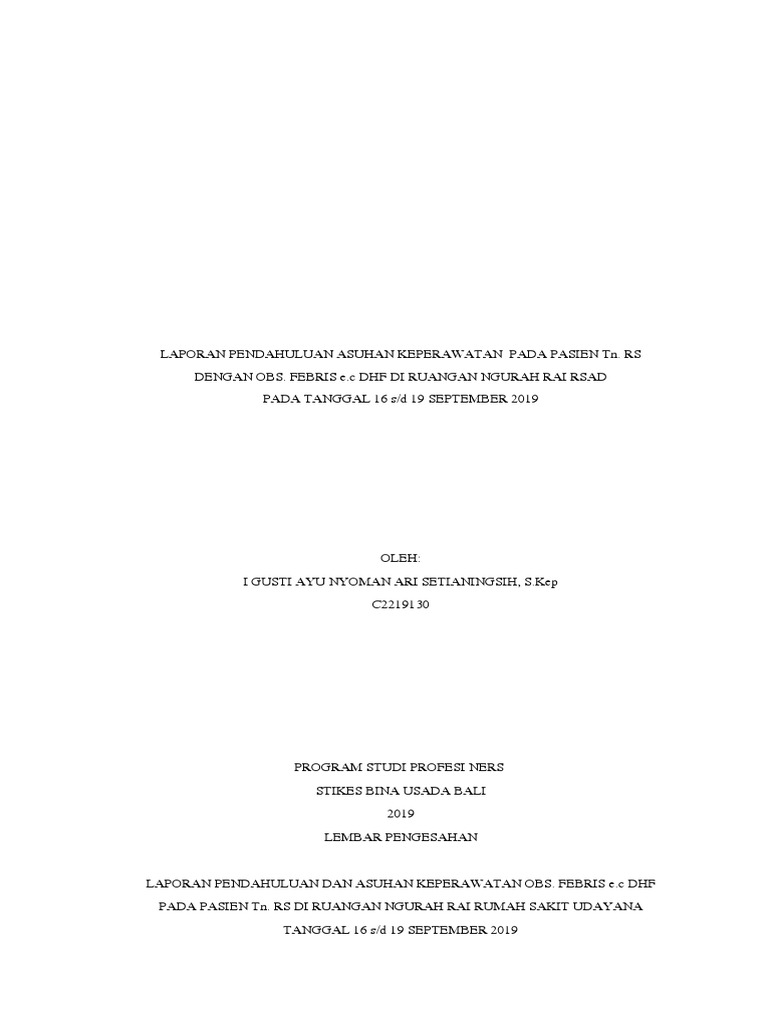 LAPORAN PENDAHULUAN ASUHAN KEPERAWATAN PADA PASIEN Tn. RS
DENGAN OBS. FEBRIS e.c DHF DI RUANGAN NGURAH RAI RSAD
PADA TANGGAL 16 s/d 19 SEPTEMBER 2019

OLEH:
I GUSTI AYU NYOMAN ARI SETIANINGSIH, S.Kep
C2219130

PROGRAM STUDI PROFESI NERS
STIKES BINA USADA BALI
2019
LEMBAR PENGESAHAN

LAPORAN PENDAHULUAN DAN ASUHAN KEPERAWATAN OBS. FEBRIS e.c DHF
PADA PASIEN Tn. RS DI RUANGAN NGURAH RAI RUMAH SAKIT UDAYANA
TANGGAL 16 s/d 19 SEPTEMBER 2019